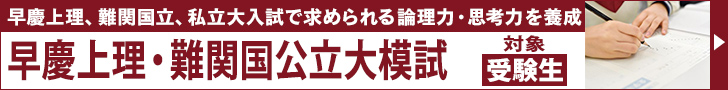 早慶上理、難関国立、私立大入試で求められる論理力・思考力を養成

早慶上理・難関国公立大模試

対象
受験生